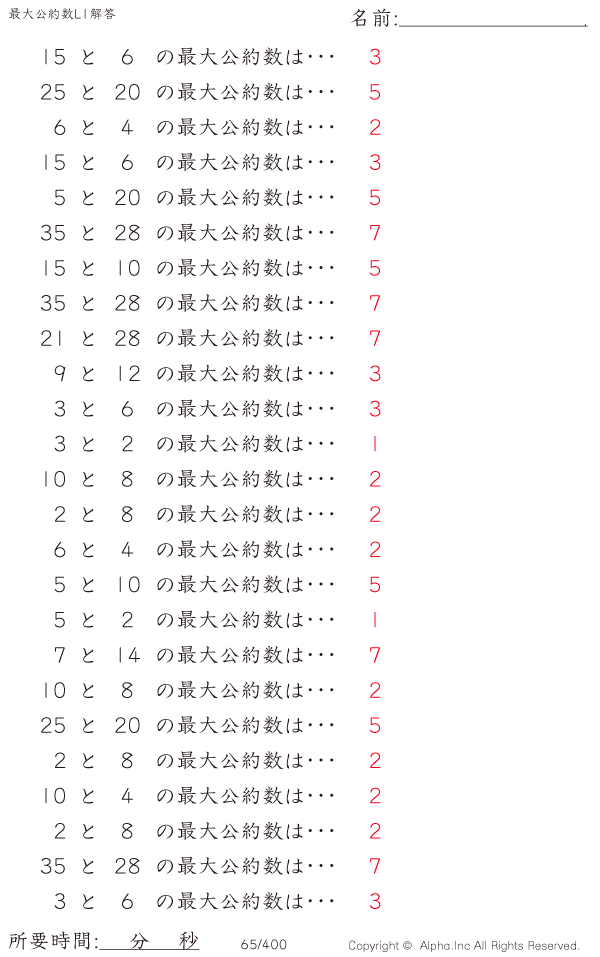 最大公約数L1解答

名前:

15 と 6 の最大公約数は・・・ 3
25 と 20 の最大公約数は・・・ 5
6 と 4 の最大公約数は・・・ 2
15 と 6 の最大公約数は・・・ 3
5 と 20 の最大公約数は・・・ 5
35 と 28 の最大公約数は・・・ 7
15 と 10 の最大公約数は・・・ 5
35 と 28 の最大公約数は・・・ 7
21 と 28 の最大公約数は・・・ 7
9 と 12 の最大公約数は・・・ 3
3 と 6 の最大公約数は・・・ 3
3 と 2 の最大公約数は・・・ 1
10 と 8 の最大公約数は・・・ 2
2 と 8 の最大公約数は・・・ 2
6 と 4 の最大公約数は・・・ 2
5 と 10 の最大公約数は・・・ 5
5 と 2 の最大公約数は・・・ 1
7 と 14 の最大公約数は・・・ 7
10 と 8 の最大公約数は・・・ 2
25 と 20 の最大公約数は・・・ 5
2 と 8 の最大公約数は・・・ 2
10 と 4 の最大公約数は・・・ 2
2 と 8 の最大公約数は・・・ 2
35 と 28 の最大公約数は・・・ 7
3 と 6 の最大公約数は・・・ 3

所要時間: 分 秒 65/400 Copyright © Alpha.Inc All Rights Reserved.